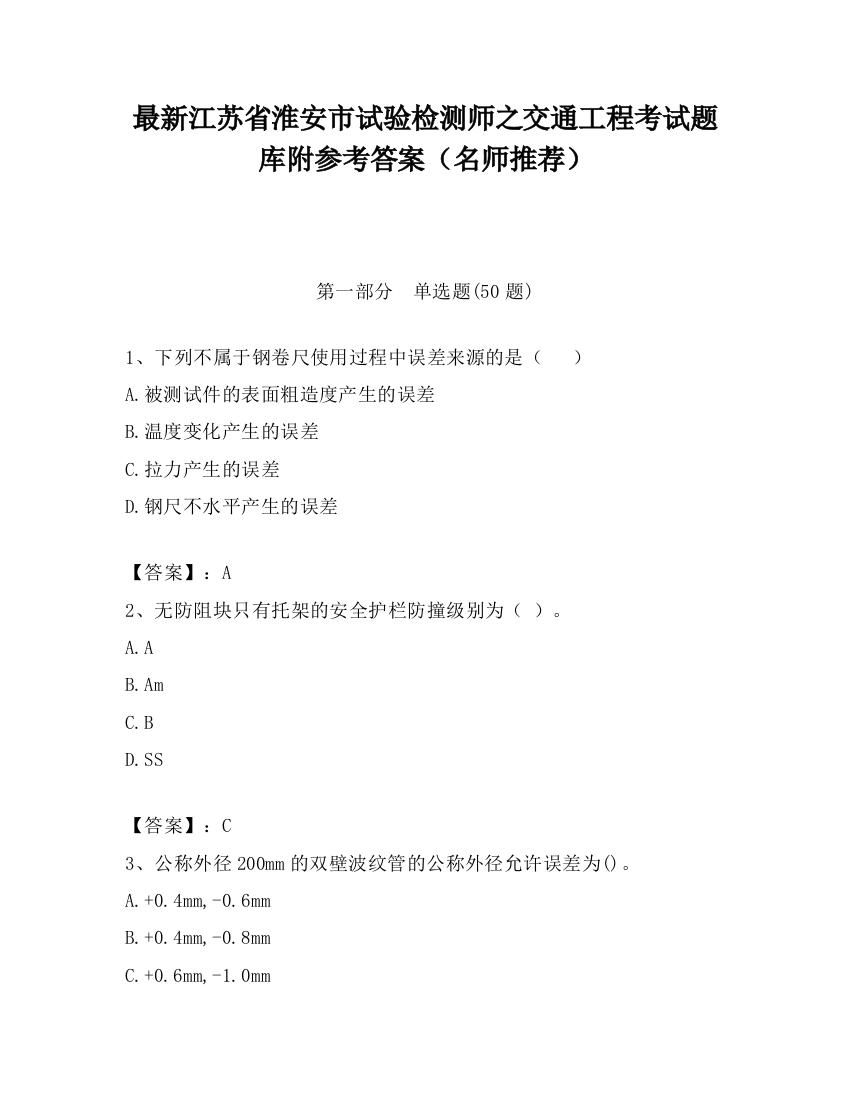 最新江苏省淮安市试验检测师之交通工程考试题库附参考答案（名师推荐）

第一部分　单选题(50 题)

1、下列不属于钢卷尺使用过程中误差来源的是（　　）

A.被测试件的表面粗造度产生的误差

B.温度变化产生的误差

C.拉力产生的误差

D.钢尺不水平产生的误差

【答案】：A

2、无防阻块只有托架的安全护栏防撞级别为（ ）。

A.A

B.Am

C.B

D.SS

【答案】：C

3、公称外径 200mm 的双壁波纹管的公称外径允许误差为()。

A.+0.4mm,-0.6mm

B.+0.4mm,-0.8mm

C.+0.6mm,-1.0mm